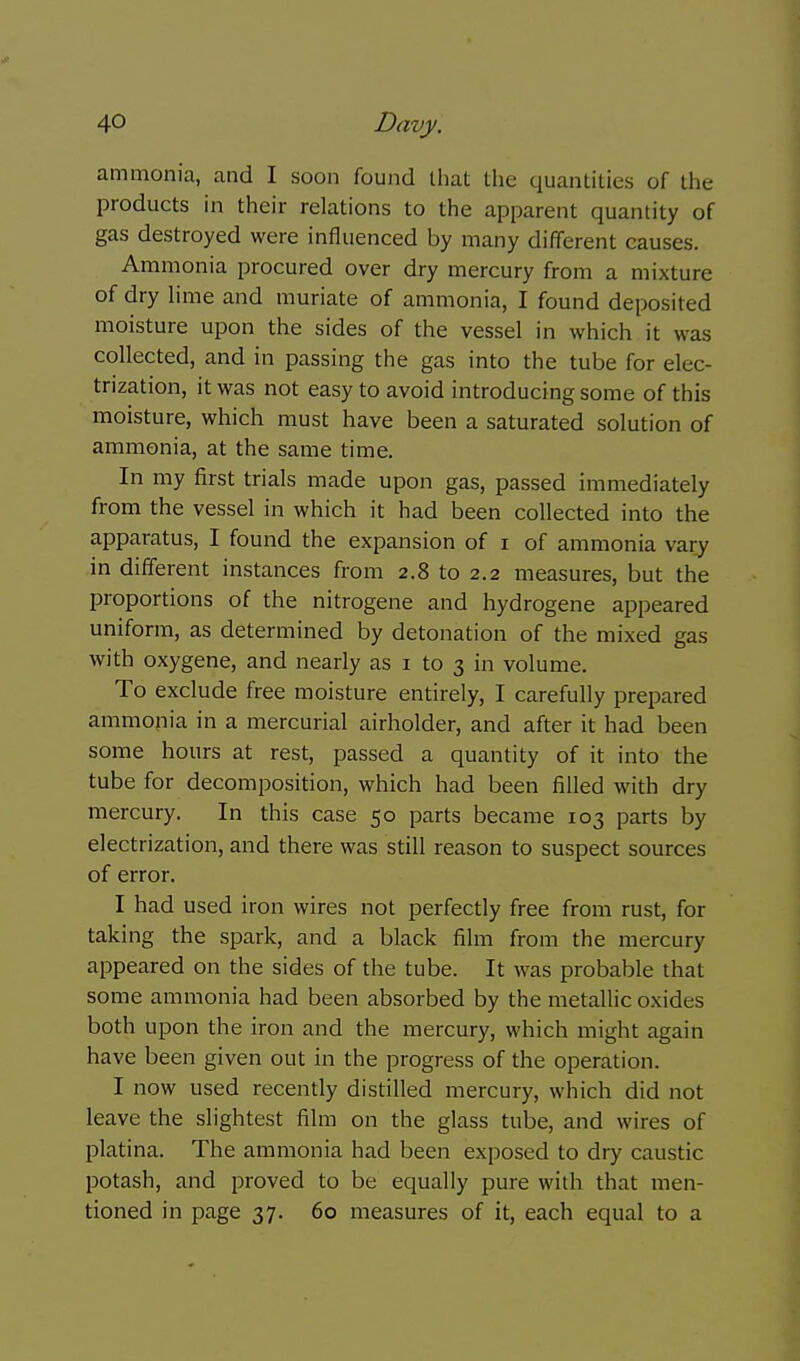 40 Davy.

ammonia, and I soon found that the quantities of the products in their relations to the apparent quantity of gas destroyed were influenced by many different causes.

Ammonia procured over dry mercury from a mixture of dry lime and muriate of ammonia, I found deposited moisture upon the sides of the vessel in which it was collected, and in passing the gas into the tube for electrization, it was not easy to avoid introducing some of this moisture, which must have been a saturated solution of ammonia, at the same time.

In my first trials made upon gas, passed immediately from the vessel in which it had been collected into the apparatus, I found the expansion of 1 of ammonia vary in different instances from 2.8 to 2.2 measures, but the proportions of the nitrogene and hydrogene appeared uniform, as determined by detonation of the mixed gas with oxygene, and nearly as 1 to 3 in volume.

To exclude free moisture entirely, I carefully prepared ammonia in a mercurial airholder, and after it had been some hours at rest, passed a quantity of it into the tube for decomposition, which had been filled with dry mercury. In this case 50 parts became 103 parts by electrization, and there was still reason to suspect sources of error.

I had used iron wires not perfectly free from rust, for taking the spark, and a black film from the mercury appeared on the sides of the tube. It was probable that some ammonia had been absorbed by the metallic oxides both upon the iron and the mercury, which might again have been given out in the progress of the operation.

I now used recently distilled mercury, which did not leave the slightest film on the glass tube, and wires of platina. The ammonia had been exposed to dry caustic potash, and proved to be equally pure with that mentioned in page 37. 60 measures of it, each equal to a